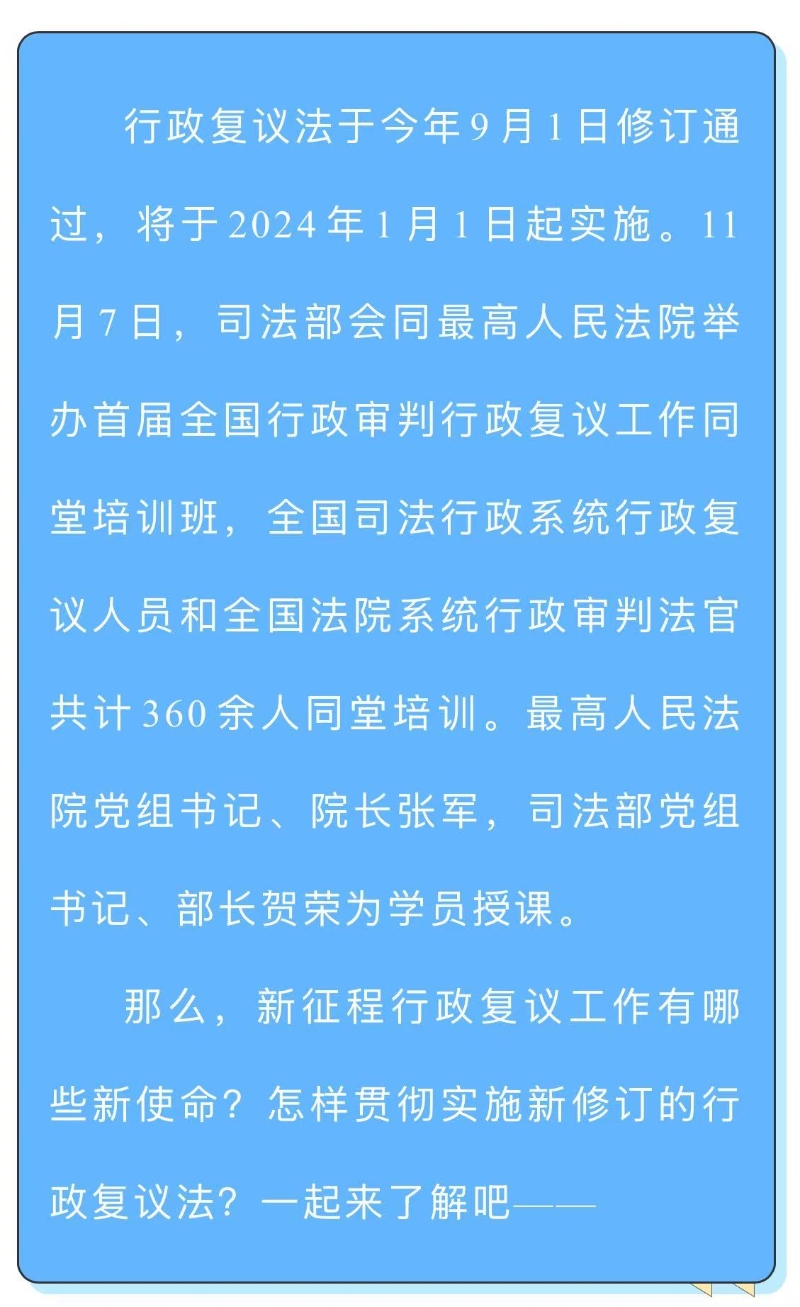 行政复议法于今年9月1日修订通过，将于2024年1月1日起实施。11月7日，司法部会同最高人民法院举办首届全国行政审判行政复议工作同堂培训班，全国司法行政系统行政复议人员和全国法院系统行政审判法官共计360余人同堂培训。最高人民法院党组书记、院长张军，司法部党组书记、部长贺荣为学员授课。

那么，新征程行政复议工作有哪些新使命？怎样贯彻实施新修订的行政复议法？一起来了解吧——